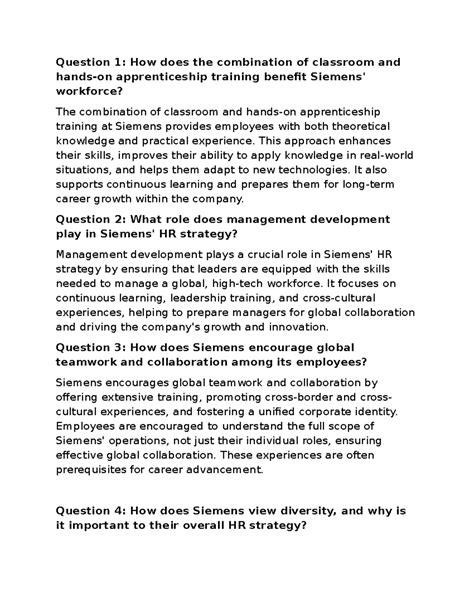 Question 1: How does the combination of classroom and hands-on apprenticeship training benefit Siemens' workforce?

The combination of classroom and hands-on apprenticeship training at Siemens provides employees with both theoretical knowledge and practical experience. This approach enhances their skills, improves their ability to apply knowledge in real-world situations, and helps them adapt to new technologies. It also supports continuous learning and prepares them for long-term career growth within the company.

Question 2: What role does management development play in Siemens' HR strategy?

Management development plays a crucial role in Siemens' HR strategy by ensuring that leaders are equipped with the skills needed to manage a global, high-tech workforce. It focuses on continuous learning, leadership training, and cross-cultural experiences, helping to prepare managers for global collaboration and driving the company's growth and innovation.

Question 3: How does Siemens encourage global teamwork and collaboration among its employees?

Siemens encourages global teamwork and collaboration by offering extensive training, promoting cross-border and cross-cultural experiences, and fostering a unified corporate identity. Employees are encouraged to understand the full scope of Siemens' operations, not just their individual roles, ensuring effective global collaboration. These experiences are often prerequisites for career advancement.

Question 4: How does Siemens view diversity, and why is it important to their overall HR strategy?